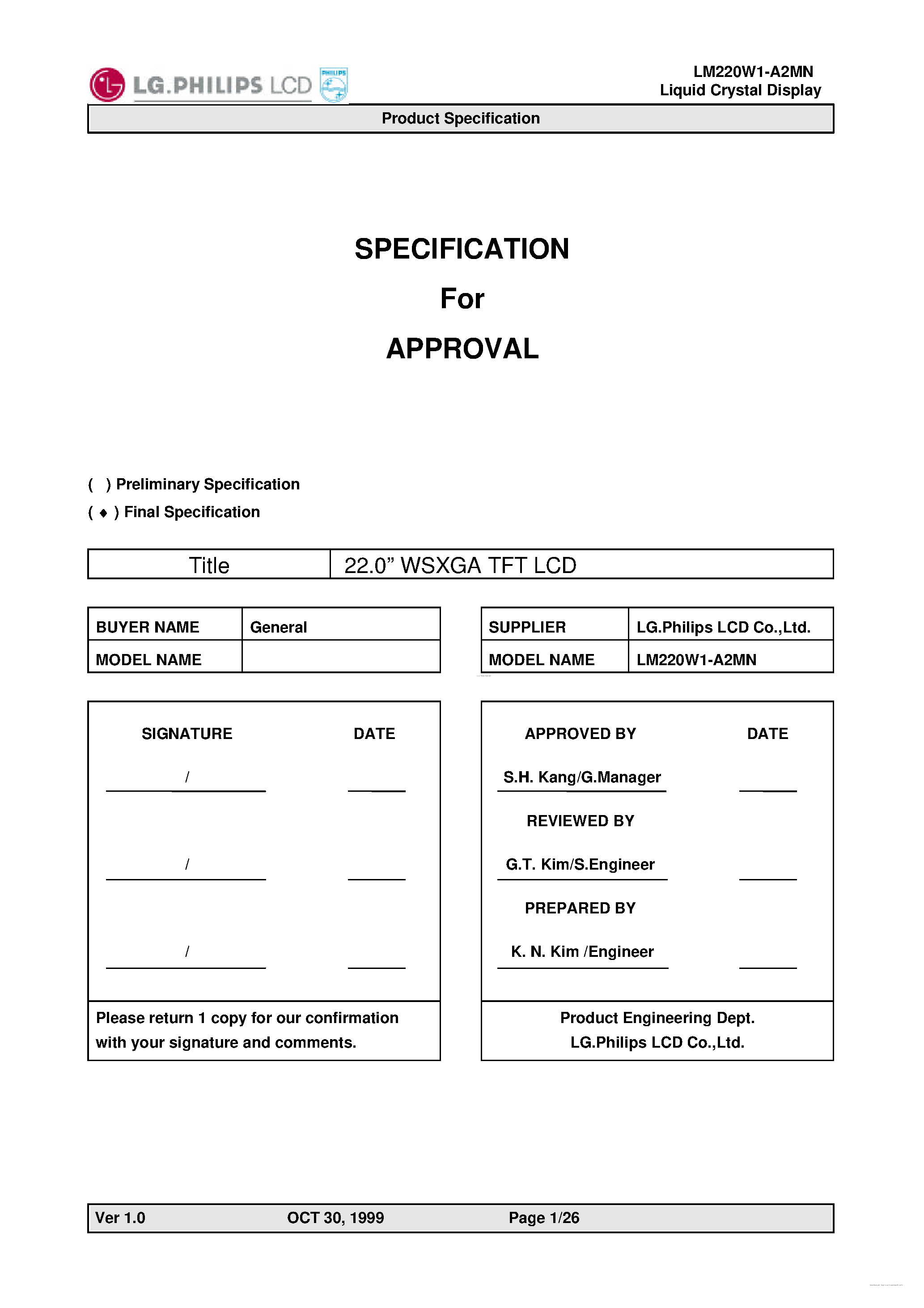 LG.PHILIPS LCD PHILIPS

LM220W1-A2MN
Liquid Crystal Display

Product Specification

SPECIFICATION
For
APPROVAL

(   ) Preliminary Specification
( ♦ ) Final Specification

| Title | 22.0” WSXGA TFT LCD |
|---|---|

| BUYER NAME | General |
|---|---|
| MODEL NAME | |

| SUPPLIER | LG.Philips LCD Co.,Ltd. |
|---|---|
| MODEL NAME | LM220W1-A2MN |

SIGNATURE DATE

/

/

/

Please return 1 copy for our confirmation with your signature and comments.

APPROVED BY DATE

S.H. Kang/G.Manager

REVIEWED BY

G.T. Kim/S.Engineer

PREPARED BY

K. N. Kim /Engineer

Product Engineering Dept.
LG.Philips LCD Co.,Ltd.

Ver 1.0 OCT 30, 1999 Page 1/26